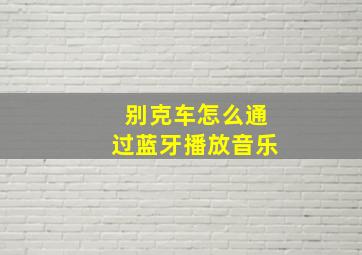 别克车怎么通过蓝牙播放音乐